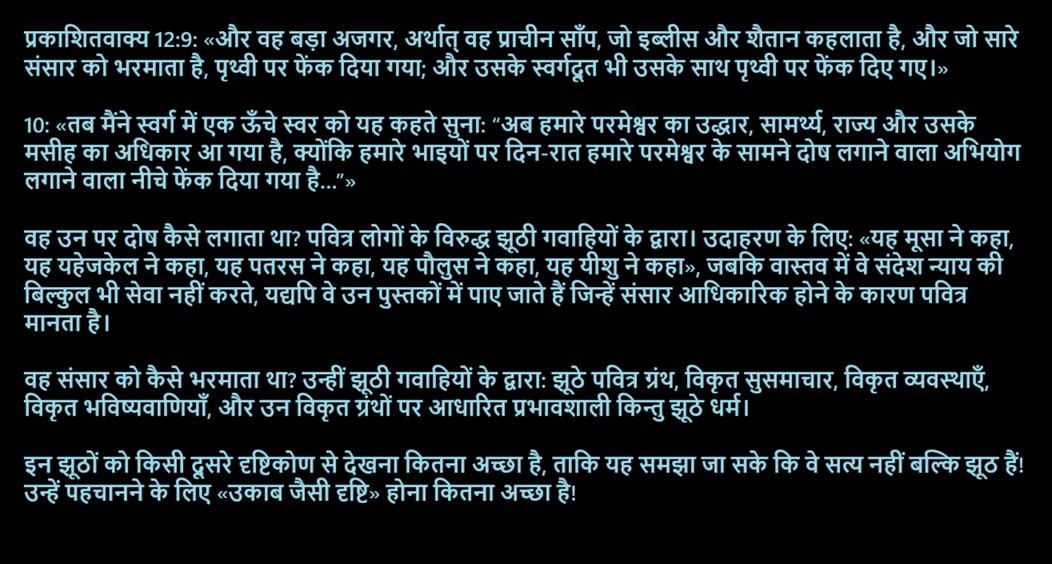 प्रकाशितवाक्य 12:9: «और वह बड़ा अजगर, अर्थात् वह प्राचीन साँप, जो इब्लीस और शैतान कहलाता है, और जो सारे संसार को भरमाता है, पृथ्वी पर फेंक दिया गया; और उसके स्वर्गदूत भी उसके साथ पृथ्वी पर फेंक दिए गए।»

10: «तब मैंने स्वर्ग में एक ऊँचे स्वर को यह कहते सुना: "अब हमारे परमेश्वर का उद्धार, सामर्थ्य, राज्य और उसके मसीह का अधिकार आ गया है, क्योंकि हमारे भाइयों पर दिन-रात हमारे परमेश्वर के सामने दोष लगाने वाला अभियोग लगाने वाला नीचे फेंक दिया गया है…"»

वह उन पर दोष कैसे लगाता था? पवित्र लोगों के विरुद्ध झूठी गवाहियों के द्वारा। उदाहरण के लिए: «यह मूसा ने कहा, यह यहेजकेल ने कहा, यह पतरस ने कहा, यह पौलुस ने कहा, यह यीशु ने कहा», जबकि वास्तव में वे संदेश न्याय की बिल्कुल भी सेवा नहीं करते, यद्यपि वे उन पुस्तकों में पाए जाते हैं जिन्हें संसार आधिकारिक होने के कारण पवित्र मानता है।

वह संसार को कैसे भरमाता था? उन्हीं झूठी गवाहियों के द्वारा: झूठे पवित्र ग्रंथ, विकृत सुसमाचार, विकृत व्यवस्थाएँ, विकृत भविष्यवाणियाँ, और उन विकृत ग्रंथों पर आधारित प्रभावशाली किन्तु झूठे धर्म।

इन झूठों को किसी दूसरे दृष्टिकोण से देखना कितना अच्छा है, ताकि यह समझा जा सके कि वे सत्य नहीं बल्कि झूठ हैं! उन्हें पहचानने के लिए «उकाब जैसी दृष्टि» होना कितना अच्छा है!